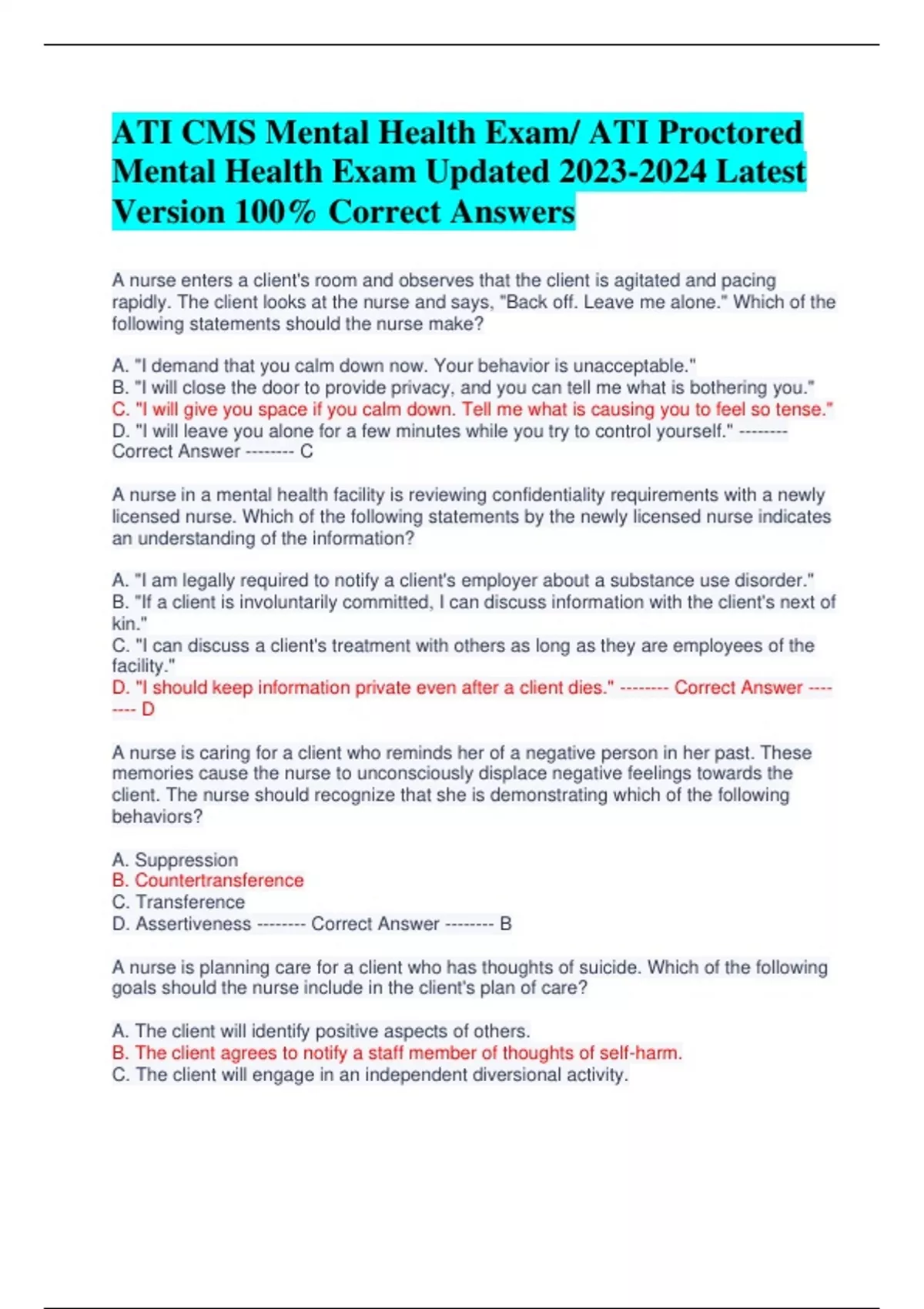 ATI CMS Mental Health Exam/ ATI Proctored Mental Health Exam Updated 2023-2024 Latest Version 100% Correct Answers

A nurse enters a client's room and observes that the client is agitated and pacing rapidly. The client looks at the nurse and says, "Back off. Leave me alone." Which of the following statements should the nurse make?

A. "I demand that you calm down now. Your behavior is unacceptable."
B. "I will close the door to provide privacy, and you can tell me what is bothering you."
C. "I will give you space if you calm down. Tell me what is causing you to feel so tense."
D. "I will leave you alone for a few minutes while you try to control yourself." -------- Correct Answer -------- C

A nurse in a mental health facility is reviewing confidentiality requirements with a newly licensed nurse. Which of the following statements by the newly licensed nurse indicates an understanding of the information?

A. "I am legally required to notify a client's employer about a substance use disorder."
B. "If a client is involuntarily committed, I can discuss information with the client's next of kin."
C. "I can discuss a client's treatment with others as long as they are employees of the facility."
D. "I should keep information private even after a client dies." -------- Correct Answer -------- D

A nurse is caring for a client who reminds her of a negative person in her past. These memories cause the nurse to unconsciously displace negative feelings towards the client. The nurse should recognize that she is demonstrating which of the following behaviors?

A. Suppression
B. Countertransference
C. Transference
D. Assertiveness -------- Correct Answer -------- B

A nurse is planning care for a client who has thoughts of suicide. Which of the following goals should the nurse include in the client's plan of care?

A. The client will identify positive aspects of others.
B. The client agrees to notify a staff member of thoughts of self-harm.
C. The client will engage in an independent diversional activity.